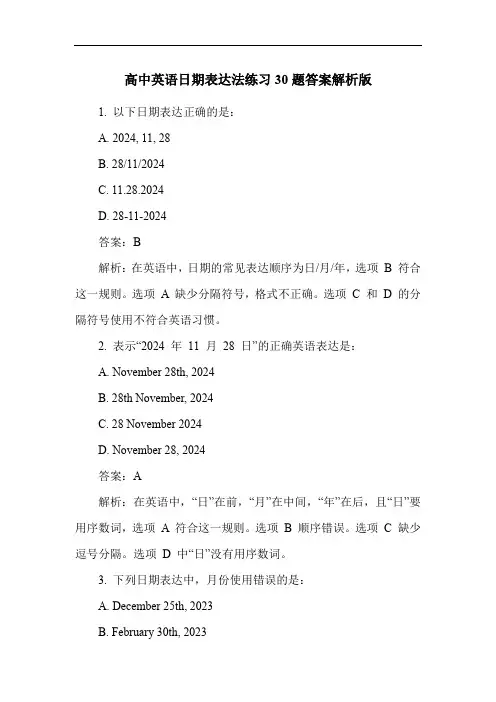 高中英语日期表达法练习 30 题答案解析版

1. 以下日期表达正确的是：

A. 2024, 11, 28

B. 28/11/2024

C. 11.28.2024

D. 28-11-2024

答案：B

解析：在英语中，日期的常见表达顺序为日/月/年，选项 B 符合这一规则。选项 A 缺少分隔符号，格式不正确。选项 C 和 D 的分隔符号使用不符合英语习惯。

2. 表示“2024 年 11 月 28 日”的正确英语表达是：

A. November 28th, 2024

B. 28th November, 2024

C. 28 November 2024

D. November 28, 2024

答案：A

解析：在英语中，“日”在前，“月”在中间，“年”在后，且“日”要用序数词，选项 A 符合这一规则。选项 B 顺序错误。选项 C 缺少逗号分隔。选项 D 中“日”没有用序数词。

3. 下列日期表达中，月份使用错误的是：

A. December 25th, 2023

B. February 30th, 2023